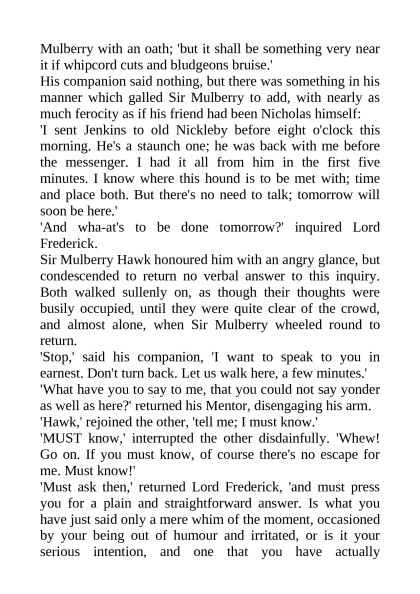 Mulberry with an oath; 'but it shall be something very near it if whipcord cuts and bludgeons bruise.'
His companion said nothing, but there was something in his manner which galled Sir Mulberry to add, with nearly as much ferocity as if his friend had been Nicholas himself:
'I sent Jenkins to old Nickleby before eight o'clock this morning. He's a staunch one; he was back with me before the messenger. I had it all from him in the first five minutes. I know where this hound is to be met with; time and place both. But there's no need to talk; tomorrow will soon be here.'
'And wha-at's to be done tomorrow?' inquired Lord Frederick.
Sir Mulberry Hawk honoured him with an angry glance, but condescended to return no verbal answer to this inquiry. Both walked sullenly on, as though their thoughts were busily occupied, until they were quite clear of the crowd, and almost alone, when Sir Mulberry wheeled round to return.
'Stop,' said his companion, 'I want to speak to you in earnest. Don't turn back. Let us walk here, a few minutes.'
'What have you to say to me, that you could not say yonder as well as here?' returned his Mentor, disengaging his arm.
'Hawk,' rejoined the other, 'tell me; I must know.'
'MUST know,' interrupted the other disdainfully. 'Whew! Go on. If you must know, of course there's no escape for me. Must know!'
'Must ask then,' returned Lord Frederick, 'and must press you for a plain and straightforward answer. Is what you have just said only a mere whim of the moment, occasioned by your being out of humour and irritated, or is it your serious intention, and one that you have actually